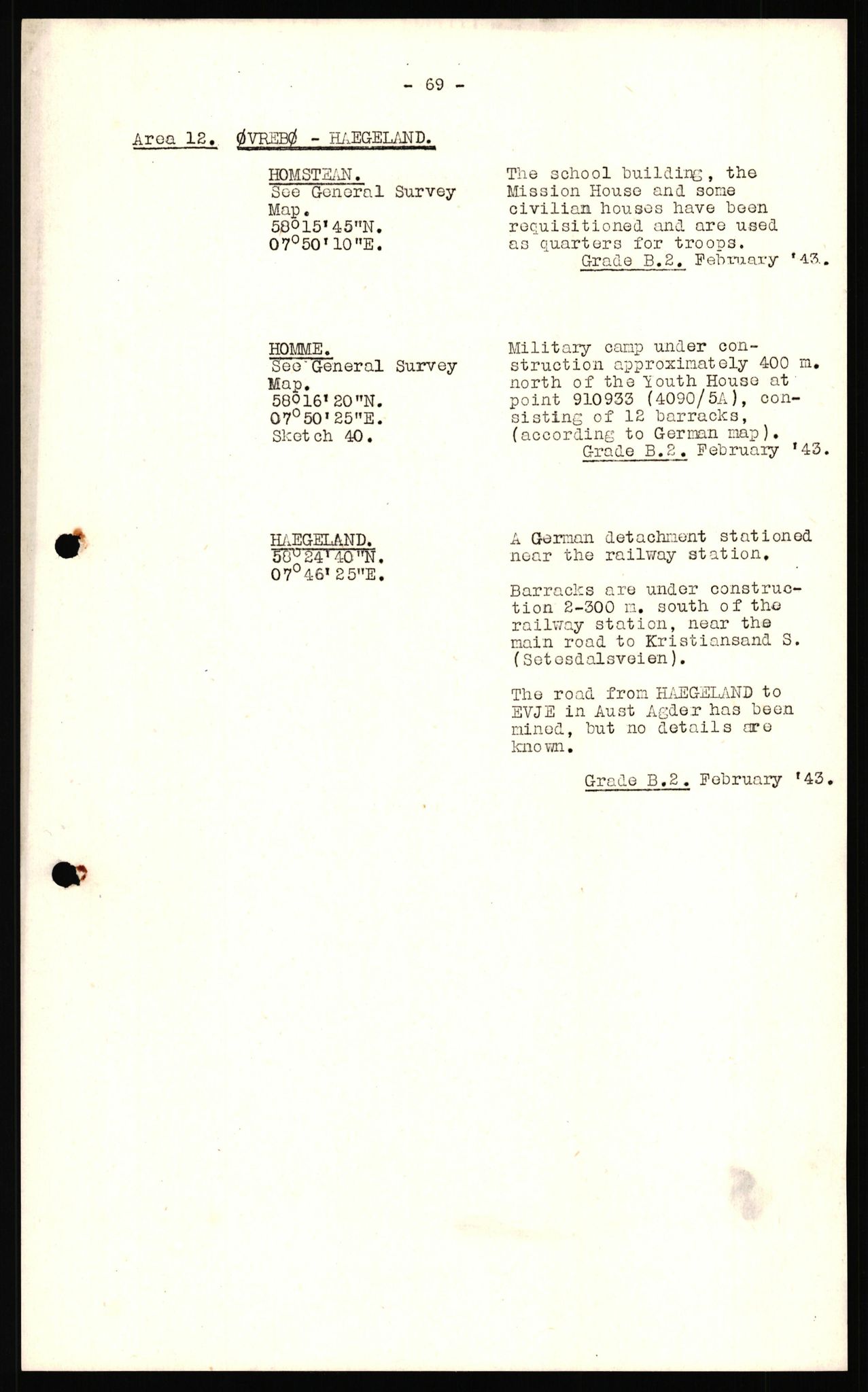 - 69 -

Area 12. ØVREBØ - HAEGELAND.

HOMSTEAN.
See General Survey Map.
58°15'45"N.
07°50'10"E.

The school building, the Mission House and some civilian houses have been requisitioned and are used as quarters for troops.
Grade B.2. February '43.

HOMME.
See General Survey Map.
58°16'20"N.
07°50'25"E.
Sketch 40.

Military camp under construction approximately 400 m. north of the Youth House at point 910933 (4090/5A), consisting of 12 barracks, (according to German map).
Grade B.2. February '43.

HAEGELAND.
58°24'40"N.
07°46'25"E.

A German detachment stationed near the railway station.

Barracks are under construction 2-300 m. south of the railway station, near the main road to Kristiansand S. (Setesdalsveien).

The road from HAEGELAND to EVJE in Aust Agder has been mined, but no details are known.

Grade B.2. February '43.